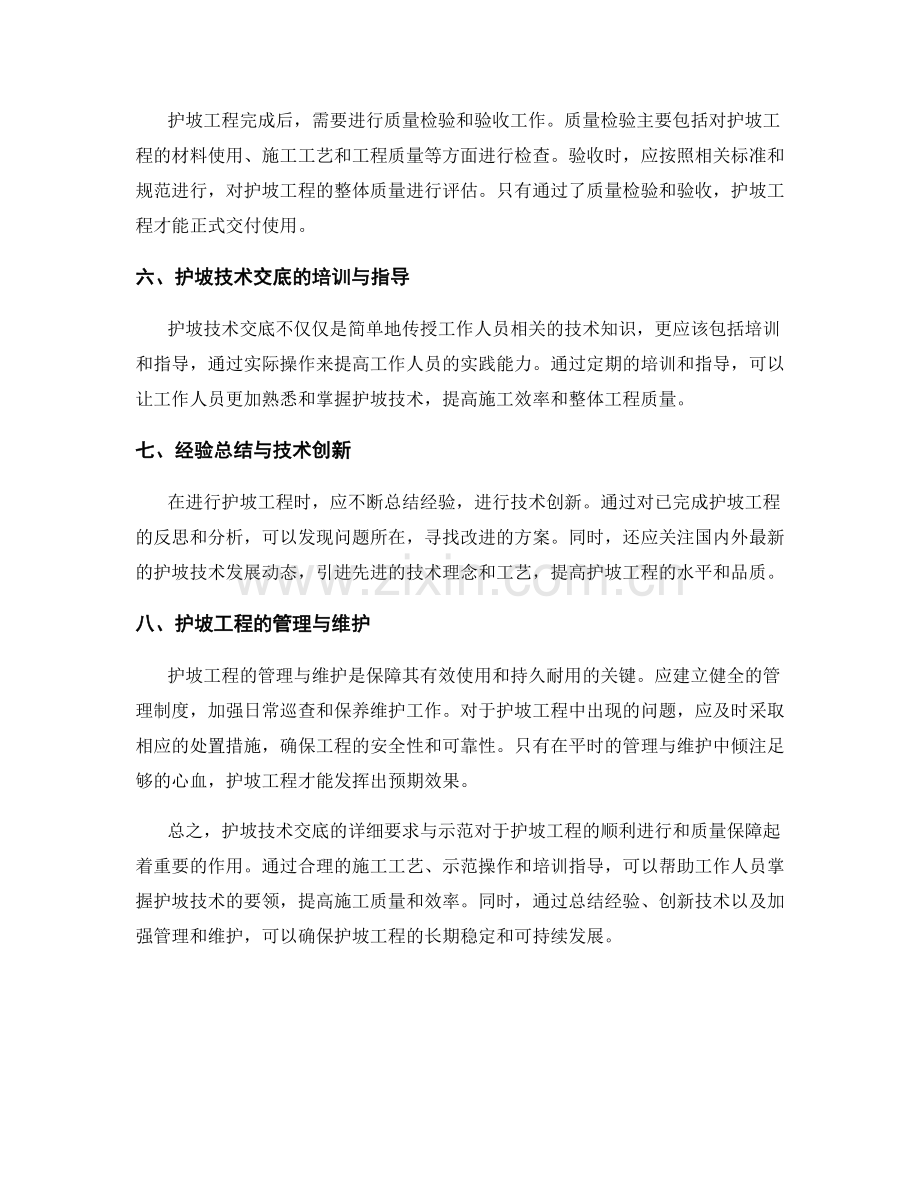 护坡工程完成后，需要进行质量检验和验收工作。质量检验主要包括对护坡工程的材料使用、施工工艺和工程质量等方面进行检查。验收时，应按照相关标准和规范进行，对护坡工程的整体质量进行评估。只有通过了质量检验和验收，护坡工程才能正式交付使用。

六、护坡技术交底的培训与指导

护坡技术交底不仅仅是简单地传授工作人员相关的技术知识，更应该包括培训和指导，通过实际操作来提高工作人员的实践能力。通过定期的培训和指导，可以让工作人员更加熟悉和掌握护坡技术，提高施工效率和整体工程质量。

七、经验总结与技术创新

在进行护坡工程时，应不断总结经验，进行技术创新。通过对已完成护坡工程的反思和分析，可以发现问题所在，寻找改进的方案。同时，还应关注国内外最新的护坡技术发展动态，引进先进的技术理念和工艺，提高护坡工程的水平和品质。

八、护坡工程的管理与维护

护坡工程的管理与维护是保障其有效使用和持久耐用的关键。应建立健全的管理制度，加强日常巡查和保养维护工作。对于护坡工程中出现的问题，应及时采取相应的处置措施，确保工程的安全性和可靠性。只有在平时的管理与维护中倾注足够的心血，护坡工程才能发挥出预期效果。

总之，护坡技术交底的详细要求与示范对于护坡工程的顺利进行和质量保障起着重要的作用。通过合理的施工工艺、示范操作和培训指导，可以帮助工作人员掌握护坡技术的要领，提高施工质量和效率。同时，通过总结经验、创新技术以及加强管理和维护，可以确保护坡工程的长期稳定和可持续发展。

www.zixin.com.cn